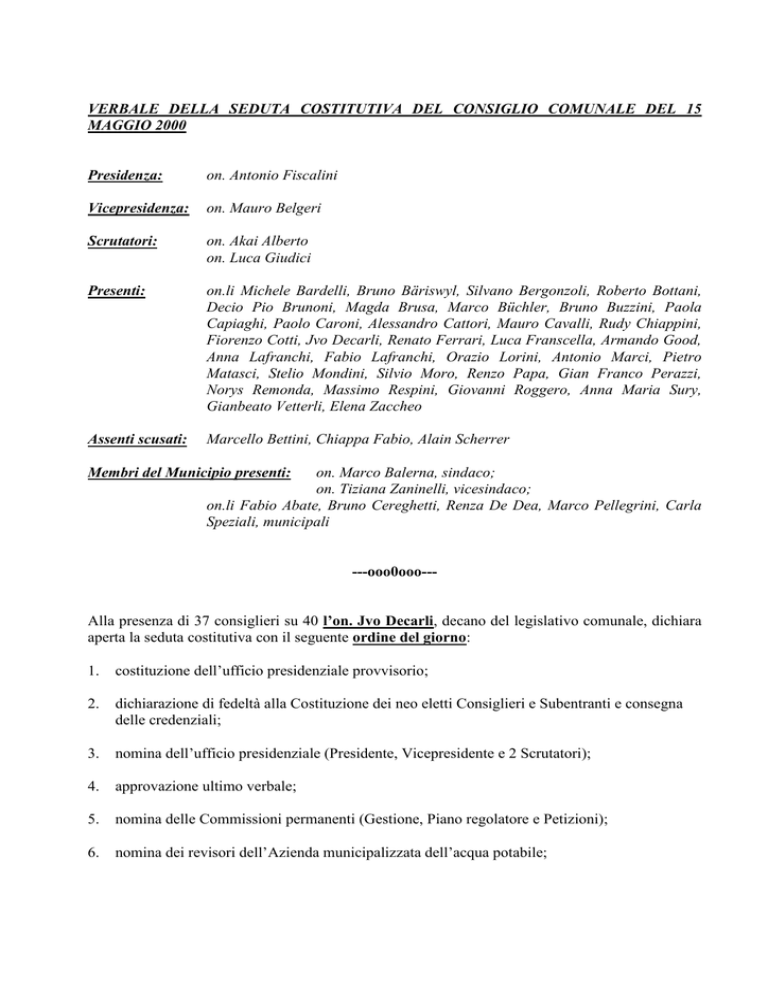 VERBALE DELLA SEDUTA COSTITUTIVA DEL CONSIGLIO COMUNALE DEL 15 MAGGIO 2000

Presidenza: on. Antonio Fiscalini

Vicepresidenza: on. Mauro Belgeri

Scrutatori: on. Akai Alberto
on. Luca Giudici

Presenti: on.li Michele Bardelli, Bruno Bäriswyl, Silvano Bergonzoli, Roberto Bottani, Decio Pio Brunoni, Magda Brusa, Marco Büchler, Bruno Buzzini, Paola Capiaghi, Paolo Caroni, Alessandro Cattori, Mauro Cavalli, Rudy Chiappini, Fiorenzo Cotti, Jvo Decarli, Renato Ferrari, Luca Franscella, Armando Good, Anna Lafranchi, Fabio Lafranchi, Orazio Lorini, Antonio Marci, Pietro Matasci, Stelio Mondini, Silvio Moro, Renzo Papa, Gian Franco Perazzi, Norys Remonda, Massimo Respini, Giovanni Roggero, Anna Maria Sury, Gianbeato Vetterli, Elena Zaccheo

Assenti scusati: Marcello Bettini, Chiappa Fabio, Alain Scherrer

Membri del Municipio presenti: on. Marco Balerna, sindaco;
on. Tiziana Zaninelli, vicesindaco;
on.li Fabio Abate, Bruno Cereghetti, Renza De Dea, Marco Pellegrini, Carla Speziali, municipali

---ooo0ooo---

Alla presenza di 37 consiglieri su 40 l'on. Jvo Decarli, decano del legislativo comunale, dichiara aperta la seduta costitutiva con il seguente ordine del giorno:

1. costituzione dell'ufficio presidenziale provvisorio;

2. dichiarazione di fedeltà alla Costituzione dei neo eletti Consiglieri e Subentranti e consegna delle credenziali;

3. nomina dell'ufficio presidenziale (Presidente, Vicepresidente e 2 Scrutatori);

4. approvazione ultimo verbale;

5. nomina delle Commissioni permanenti (Gestione, Piano regolatore e Petizioni);

6. nomina dei revisori dell'Azienda municipalizzata dell'acqua potabile;